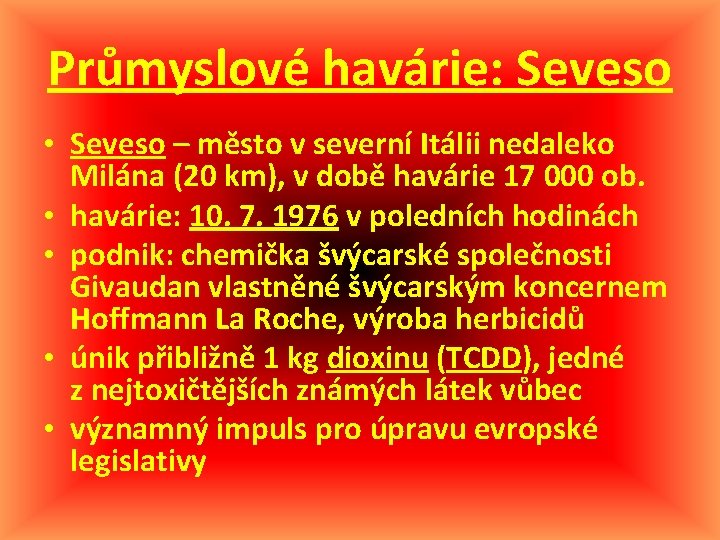 Průmyslové havárie: Seveso

• Seveso – město v severní Itálii nedaleko Milána (20 km), v době havárie 17 000 ob.
• havárie: 10. 7. 1976 v poledních hodinách
• podnik: chemička švýcarské společnosti Givaudan vlastněné švýcarským koncernem Hoffmann La Roche, výroba herbicidů
• únik přibližně 1 kg dioxinu (TCDD), jedné z nejtoxičtějších známých látek vůbec
• významný impuls pro úpravu evropské legislativy